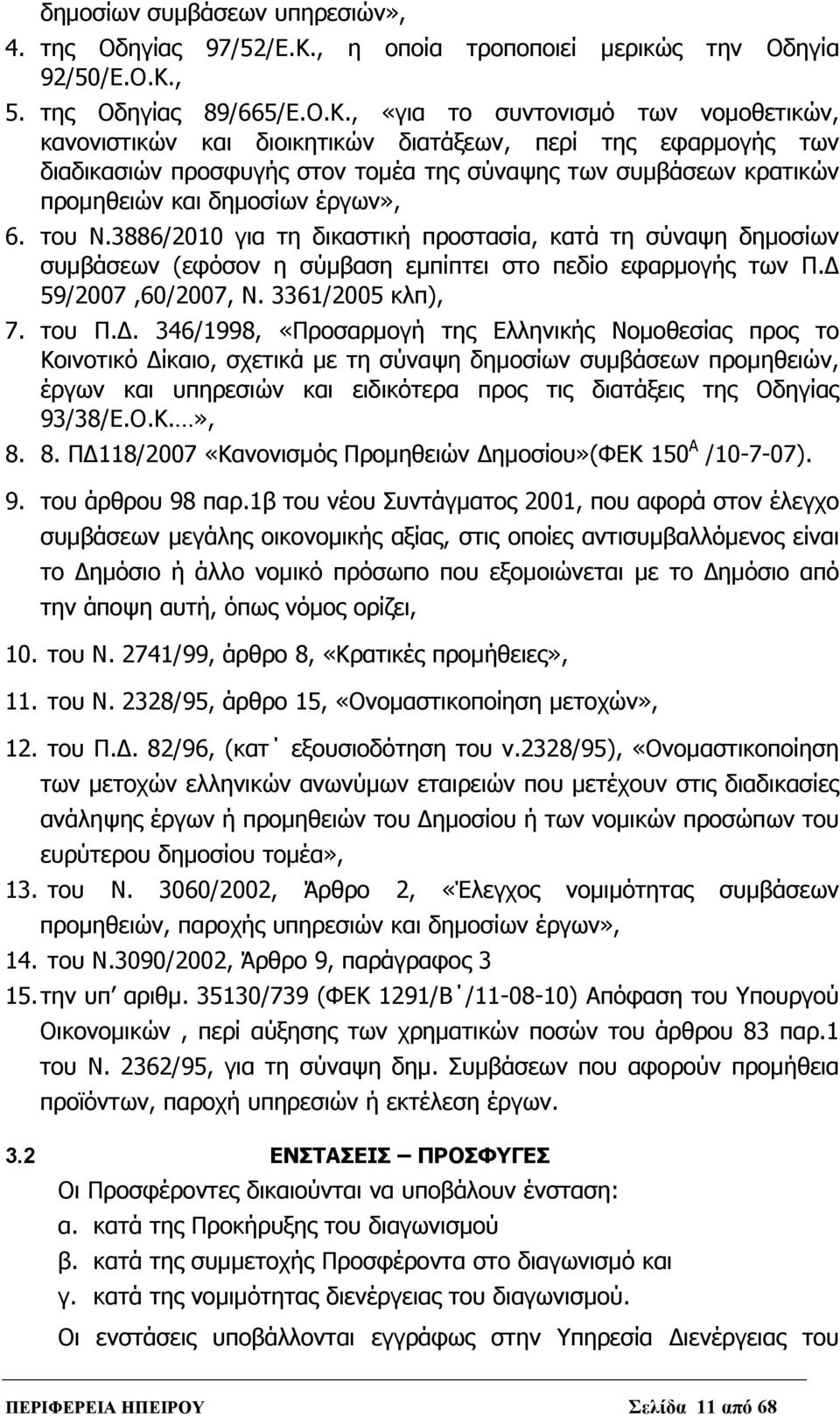 δημοσίων συμβάσεων υπηρεσιών»,

4. της Οδηγίας 97/52/Ε.Κ., η οποία τροποποιεί μερικώς την Οδηγία 92/50/Ε.Ο.Κ.,

5. της Οδηγίας 89/665/Ε.Ο.Κ., «για το συντονισμό των νομοθετικών, κανονιστικών και διοικητικών διατάξεων, περί της εφαρμογής των διαδικασιών προσφυγής στον τομέα της σύναψης των συμβάσεων κρατικών προμηθειών και δημοσίων έργων»,

6. του Ν.3886/2010 για τη δικαστική προστασία, κατά τη σύναψη δημοσίων συμβάσεων (εφόσον η σύμβαση εμπίπτει στο πεδίο εφαρμογής των Π.Δ 59/2007 ,60/2007, Ν. 3361/2005 κλπ),

7. του Π.Δ. 346/1998, «Προσαρμογή της Ελληνικής Νομοθεσίας προς το Κοινοτικό Δίκαιο, σχετικά με τη σύναψη δημοσίων συμβάσεων προμηθειών, έργων και υπηρεσιών και ειδικότερα προς τις διατάξεις της Οδηγίας 93/38/Ε.Ο.Κ.…»,

8. 8. ΠΔ118/2007 «Κανονισμός Προμηθειών Δημοσίου»(ΦΕΚ 150$^{Α}$ /10-7-07).

9. του άρθρου 98 παρ.1β του νέου Συντάγματος 2001, που αφορά στον έλεγχο συμβάσεων μεγάλης οικονομικής αξίας, στις οποίες αντισυμβαλλόμενος είναι το Δημόσιο ή άλλο νομικό πρόσωπο που εξομοιώνεται με το Δημόσιο από την άποψη αυτή, όπως νόμος ορίζει,

10. του Ν. 2741/99, άρθρο 8, «Κρατικές προμήθειες»,

11. του Ν. 2328/95, άρθρο 15, «Ονομαστικοποίηση μετοχών»,

12. του Π.Δ. 82/96, (κατ΄ εξουσιοδότηση του ν.2328/95), «Ονομαστικοποίηση των μετοχών ελληνικών ανωνύμων εταιρειών που μετέχουν στις διαδικασίες ανάληψης έργων ή προμηθειών του Δημοσίου ή των νομικών προσώπων του ευρύτερου δημοσίου τομέα»,

13. του Ν. 3060/2002, Άρθρο 2, «Έλεγχος νομιμότητας συμβάσεων προμηθειών, παροχής υπηρεσιών και δημοσίων έργων»,

14. του Ν.3090/2002, Άρθρο 9, παράγραφος 3

15. την υπ αριθμ. 35130/739 (ΦΕΚ 1291/Β΄/11-08-10) Απόφαση του Υπουργού Οικονομικών , περί αύξησης των χρηματικών ποσών του άρθρου 83 παρ.1 του Ν. 2362/95, για τη σύναψη δημ. Συμβάσεων που αφορούν προμήθεια προϊόντων, παροχή υπηρεσιών ή εκτέλεση έργων.

3.2 ΕΝΣΤΑΣΕΙΣ – ΠΡΟΣΦΥΓΕΣ

Οι Προσφέροντες δικαιούνται να υποβάλουν ένσταση:

α. κατά της Προκήρυξης του διαγωνισμού

β. κατά της συμμετοχής Προσφέροντα στο διαγωνισμό και

γ. κατά της νομιμότητας διενέργειας του διαγωνισμού.

Οι ενστάσεις υποβάλλονται εγγράφως στην Υπηρεσία Διενέργειας του

ΠΕΡΙΦΕΡΕΙΑ ΗΠΕΙΡΟΥ Σελίδα 11 από 68